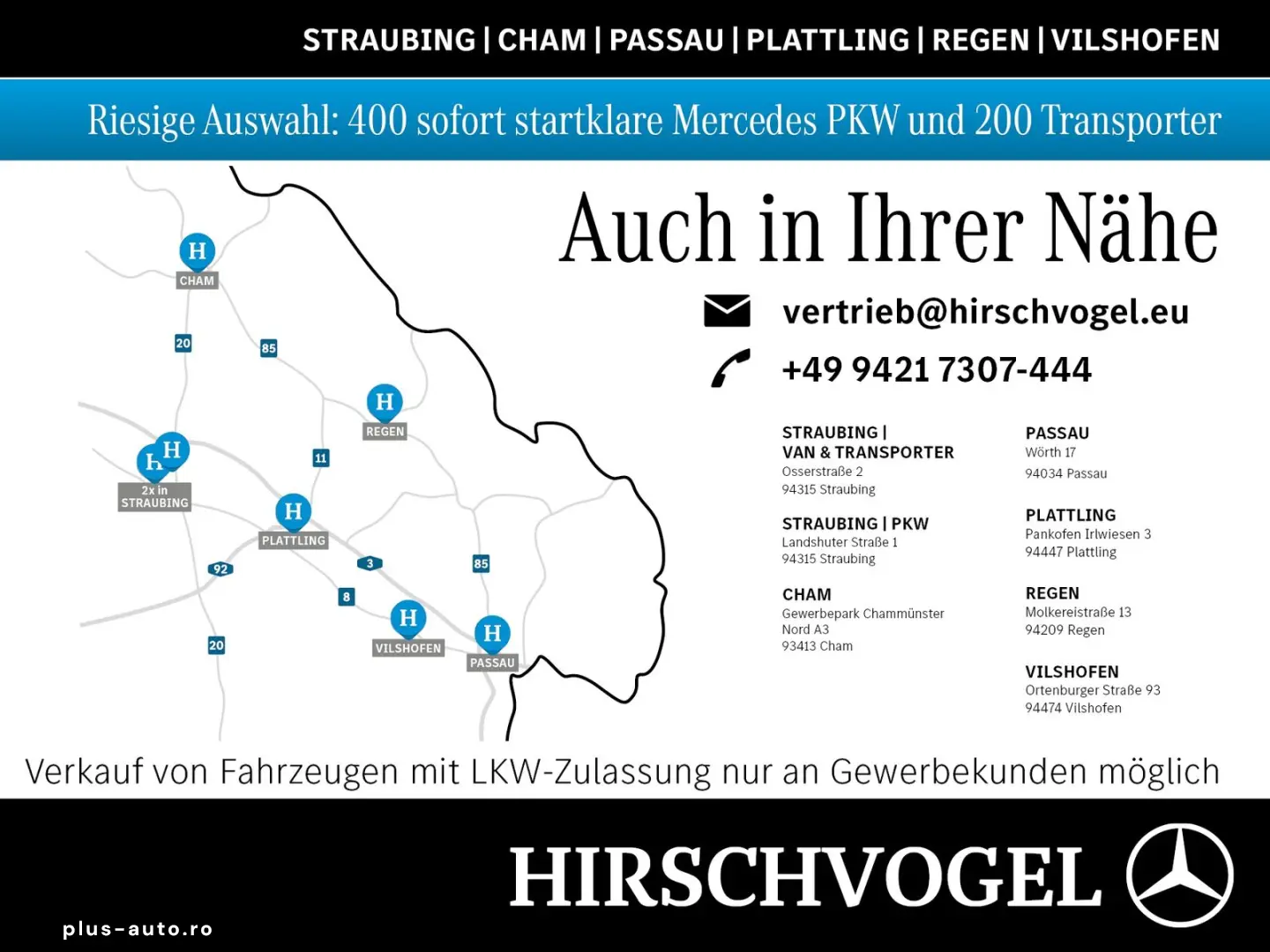 STRAUBING | CHAM | PASSAU | PLATTLING | REGEN | VILSHOFEN

Riesige Auswahl: 400 sofort startklare Mercedes PKW und 200 Transporter

H
CHAM

20

85

H
REGEN

H
H
2x in
STRAUBING

11

H
PLATTLING

92

3

85

8

H
VILSHOFEN

H
PASSAU

20

Auch in Ihrer Nähe

vertrieb@hirschvogel.eu

+49 9421 7307-444

STRAUBING |
VAN & TRANSPORTER
Osserstraße 2
94315 Straubing

STRAUBING | PKW
Landshuter Straße 1
94315 Straubing

CHAM
Gewerbepark Chammünster
Nord A3
93413 Cham

PASSAU
Wörth 17
94034 Passau

PLATTLING
Pankofen Irlwiesen 3
94447 Plattling

REGEN
Molkereistraße 13
94209 Regen

VILSHOFEN
Ortenburger Straße 93
94474 Vilshofen

Verkauf von Fahrzeugen mit LKW-Zulassung nur an Gewerbekunden möglich

HIRSCHVOGEL

plus-auto.ro